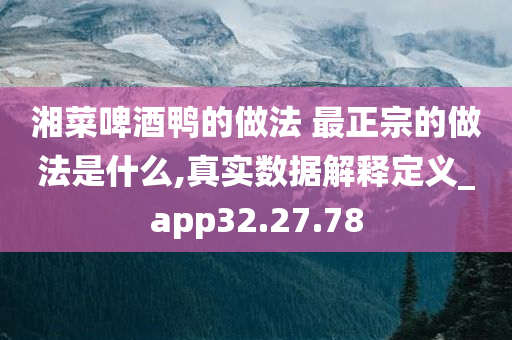 湘菜啤酒鸭的做法 最正宗的做法是什么,真实数据解释定义_app32.27.78